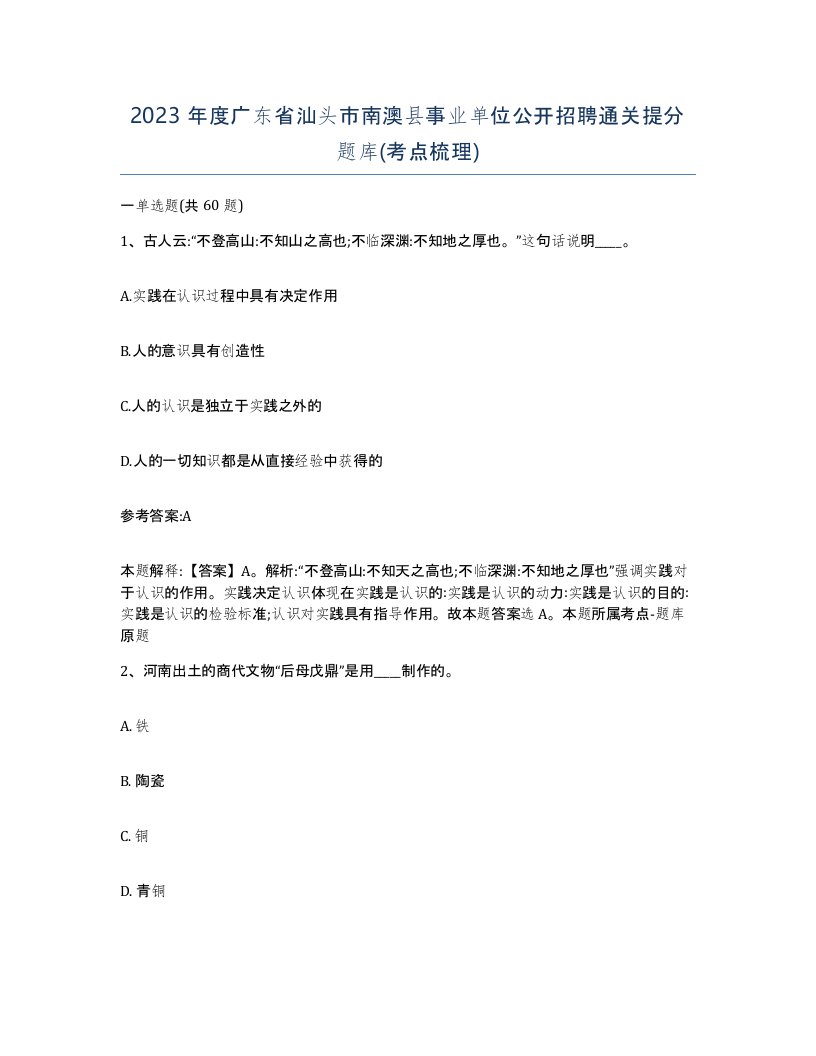 2023 年度广东省汕头市南澳县事业单位公开招聘通关提分题库(考点梳理)

一单选题(共 60 题)

1、古人云:“不登高山:不知山之高也;不临深渊:不知地之厚也。”这句话说明____。

A.实践在认识过程中具有决定作用

B.人的意识具有创造性

C.人的认识是独立于实践之外的

D.人的一切知识都是从直接经验中获得的

参考答案:A

本题解释:【答案】A。解析:“不登高山:不知天之高也;不临深渊:不知地之厚也”强调实践对于认识的作用。实践决定认识体现在实践是认识的:实践是认识的动力:实践是认识的目的:实践是认识的检验标准;认识对实践具有指导作用。故本题答案选 A。本题所属考点-题库原题

2、河南出土的商代文物“后母戊鼎”是用____制作的。

A. 铁

B. 陶瓷

C. 铜

D. 青铜